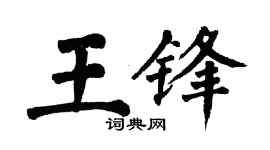 王锋

词典网